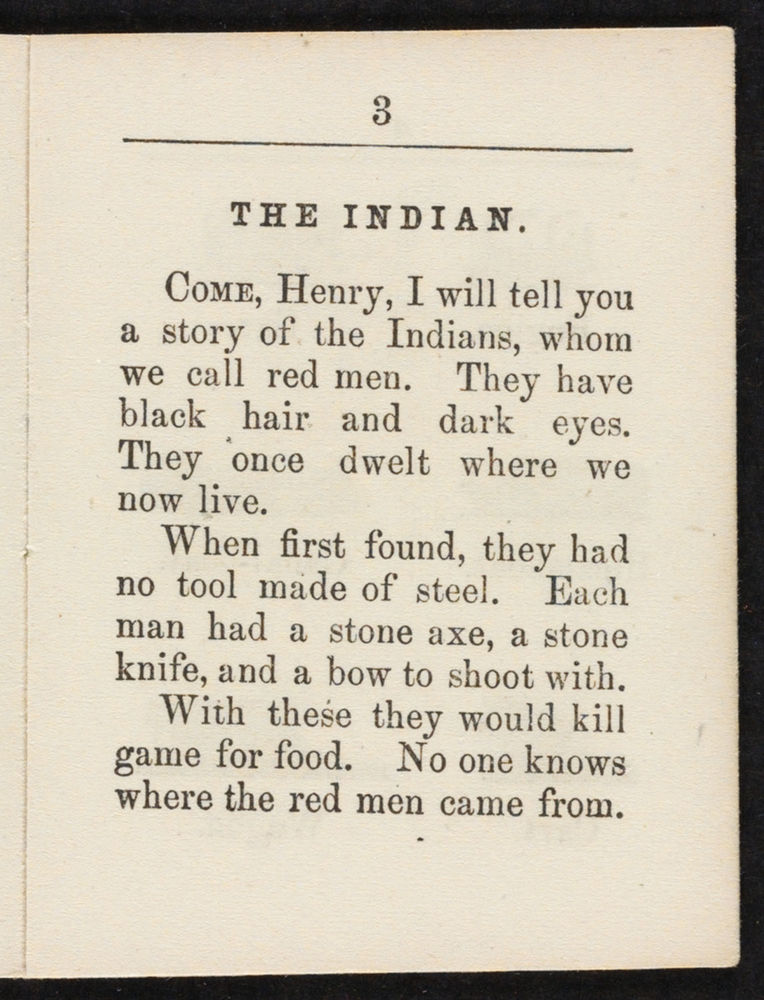 3

THE INDIAN.

Come, Henry, I will tell you a story of the Indians, whom we call red men. They have black hair and dark eyes. They once dwelt where we now live.

When first found, they had no tool made of steel. Each man had a stone axe, a stone knife, and a bow to shoot with.

With these they would kill game for food. No one knows where the red men came from.